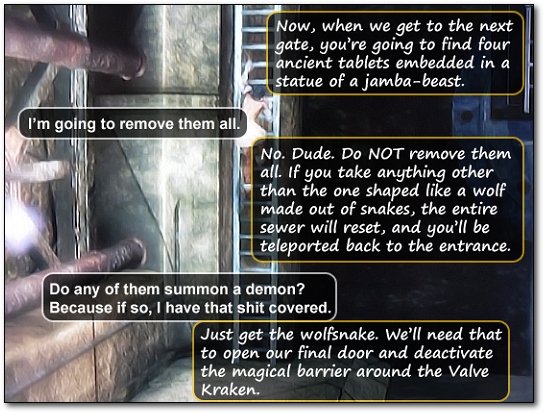 Now, when we get to the next gate, you're going to find four ancient tablets embedded in a statue of a jamba-beast.

I'm going to remove them all.

No. Dude. Do NOT remove them all. If you take anything other than the one shaped like a wolf made out of snakes, the entire sewer will reset, and you'll be teleported back to the entrance.

Do any of them summon a demon? Because if so, I have that shit covered.

Just get the wolfsnake. We'll need that to open our final door and deactivate the magical barrier around the Valve Kraken.